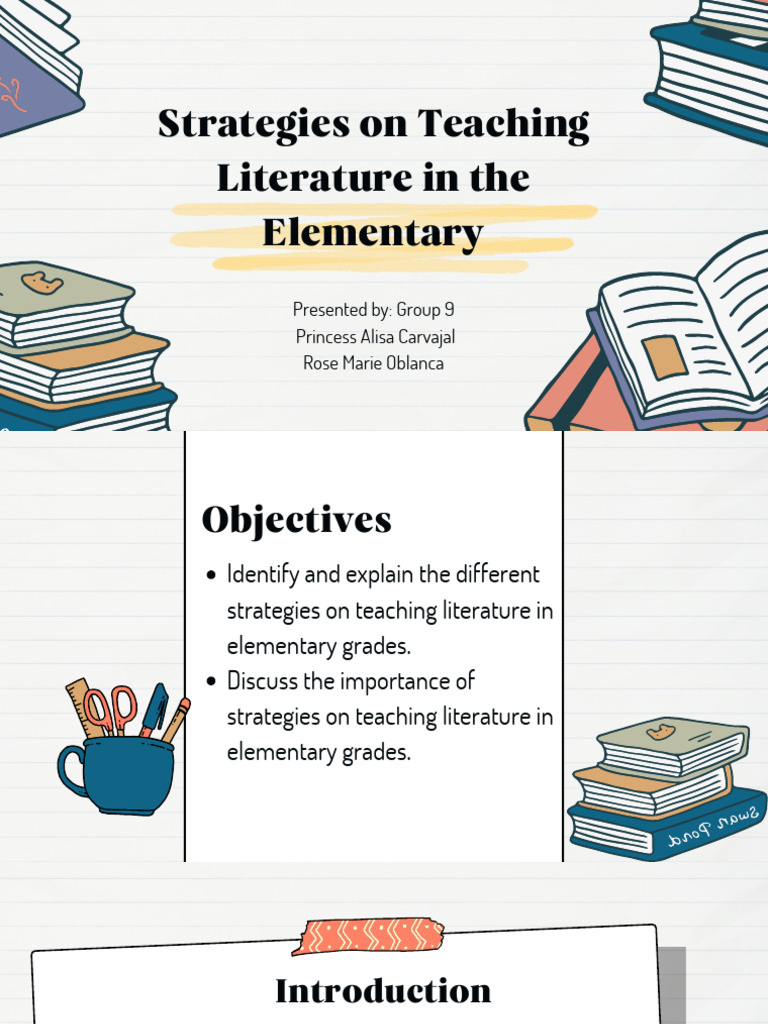 Strategies on Teaching Literature in the Elementary

Presented by: Group 9
Princess Alisa Carvajal
Rose Marie Oblanca

Objectives

• Identify and explain the different strategies on teaching literature in elementary grades.
• Discuss the importance of strategies on teaching literature in elementary grades.

Introduction